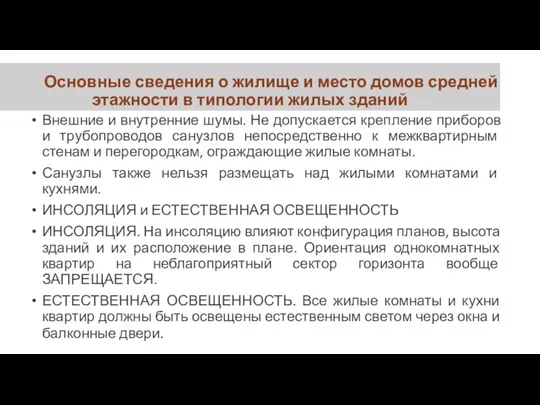 Основные сведения о жилище и место домов средней этажности в типологии жилых зданий

• Внешние и внутренние шумы. Не допускается крепление приборов и трубопроводов санузлов непосредственно к межквартирным стенам и перегородкам, ограждающие жилые комнаты.

• Санузлы также нельзя размещать над жилыми комнатами и кухнями.

• ИНСОЛЯЦИЯ и ЕСТЕСТВЕННАЯ ОСВЕЩЕННОСТЬ

• ИНСОЛЯЦИЯ. На инсоляцию влияют конфигурация планов, высота зданий и их расположение в плане. Ориентация однокомнатных квартир на неблагоприятный сектор горизонта вообще ЗАПРЕЩАЕТСЯ.

• ЕСТЕСТВЕННАЯ ОСВЕЩЕННОСТЬ. Все жилые комнаты и кухни квартир должны быть освещены естественным светом через окна и балконные двери.